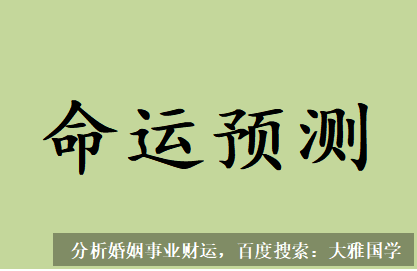 命运预测

分析婚姻事业财运，百度搜索：大雅国学